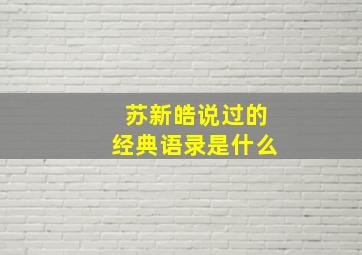 苏新皓说过的
经典语录是什么